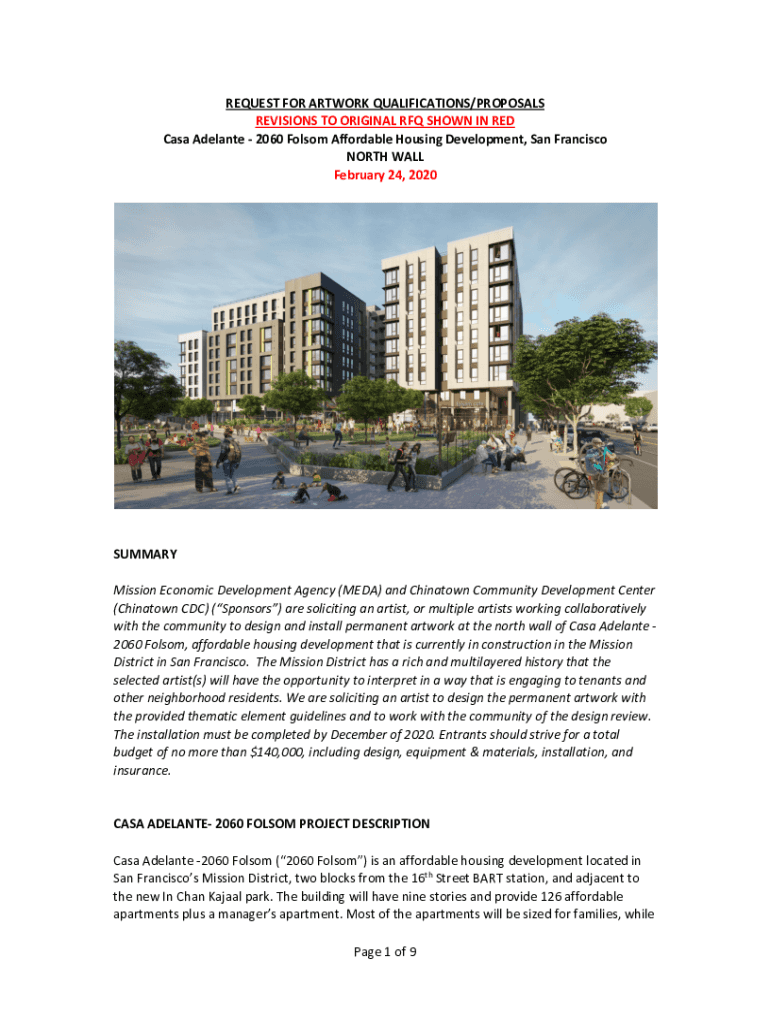 REQUEST FOR ARTWORK QUALIFICATIONS/PROPOSALS
REVISIONS TO ORIGINAL RFQ SHOWN IN RED
Casa Adelante - 2060 Folsom Affordable Housing Development, San Francisco
NORTH WALL
February 24, 2020

SUMMARY

Mission Economic Development Agency (MEDA) and Chinatown Community Development Center (Chinatown CDC) ("Sponsors") are soliciting an artist, or multiple artists working collaboratively with the community to design and install permanent artwork at the north wall of Casa Adelante - 2060 Folsom, affordable housing development that is currently in construction in the Mission District in San Francisco. The Mission District has a rich and multilayered history that the selected artist(s) will have the opportunity to interpret in a way that is engaging to tenants and other neighborhood residents. We are soliciting an artist to design the permanent artwork with the provided thematic element guidelines and to work with the community of the design review. The installation must be completed by December of 2020. Entrants should strive for a total budget of no more than $140,000, including design, equipment & materials, installation, and insurance.

CASA ADELANTE- 2060 FOLSOM PROJECT DESCRIPTION

Casa Adelante -2060 Folsom ("2060 Folsom") is an affordable housing development located in San Francisco's Mission District, two blocks from the 16$^{th}$ Street BART station, and adjacent to the new In Chan Kajaal park. The building will have nine stories and provide 126 affordable apartments plus a manager's apartment. Most of the apartments will be sized for families, while

Page 1 of 9